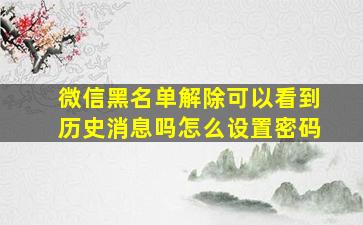 微信黑名单解除可以看到历史消息吗怎么设置密码